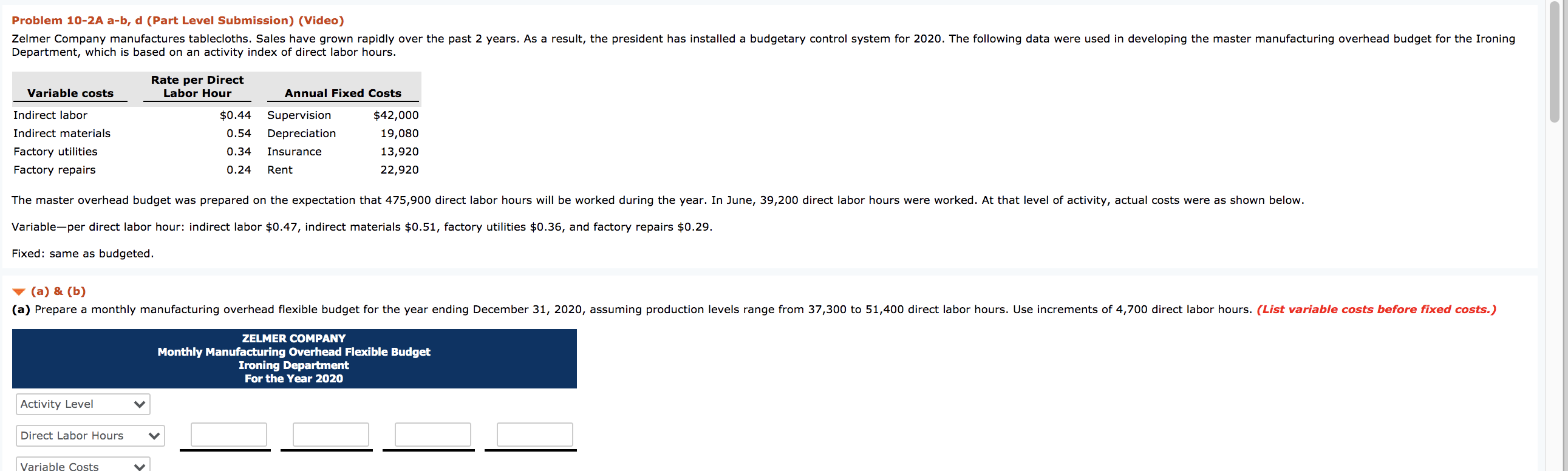 Problem 10-2A a-b, d (Part Level Submission) (Video)

Zelmer Company manufactures tablecloths. Sales have grown rapidly over the past 2 years. As a result, the president has installed a budgetary control system for 2020. The following data were used in developing the master manufacturing overhead budget for the Ironing Department, which is based on an activity index of direct labor hours.

| Variable costs | Rate per Direct Labor Hour | Annual Fixed Costs | |
|---|---|---|---|
| Indirect labor | $0.44 | Supervision | $42,000 |
| Indirect materials | 0.54 | Depreciation | 19,080 |
| Factory utilities | 0.34 | Insurance | 13,920 |
| Factory repairs | 0.24 | Rent | 22,920 |

The master overhead budget was prepared on the expectation that 475,900 direct labor hours will be worked during the year. In June, 39,200 direct labor hours were worked. At that level of activity, actual costs were as shown below.

Variable—per direct labor hour: indirect labor $0.47, indirect materials $0.51, factory utilities $0.36, and factory repairs $0.29.

Fixed: same as budgeted.

(a) & (b)

(a) Prepare a monthly manufacturing overhead flexible budget for the year ending December 31, 2020, assuming production levels range from 37,300 to 51,400 direct labor hours. Use increments of 4,700 direct labor hours. (List variable costs before fixed costs.)

ZELMER COMPANY
Monthly Manufacturing Overhead Flexible Budget
Ironing Department
For the Year 2020

Activity Level

Direct Labor Hours

Variable Costs